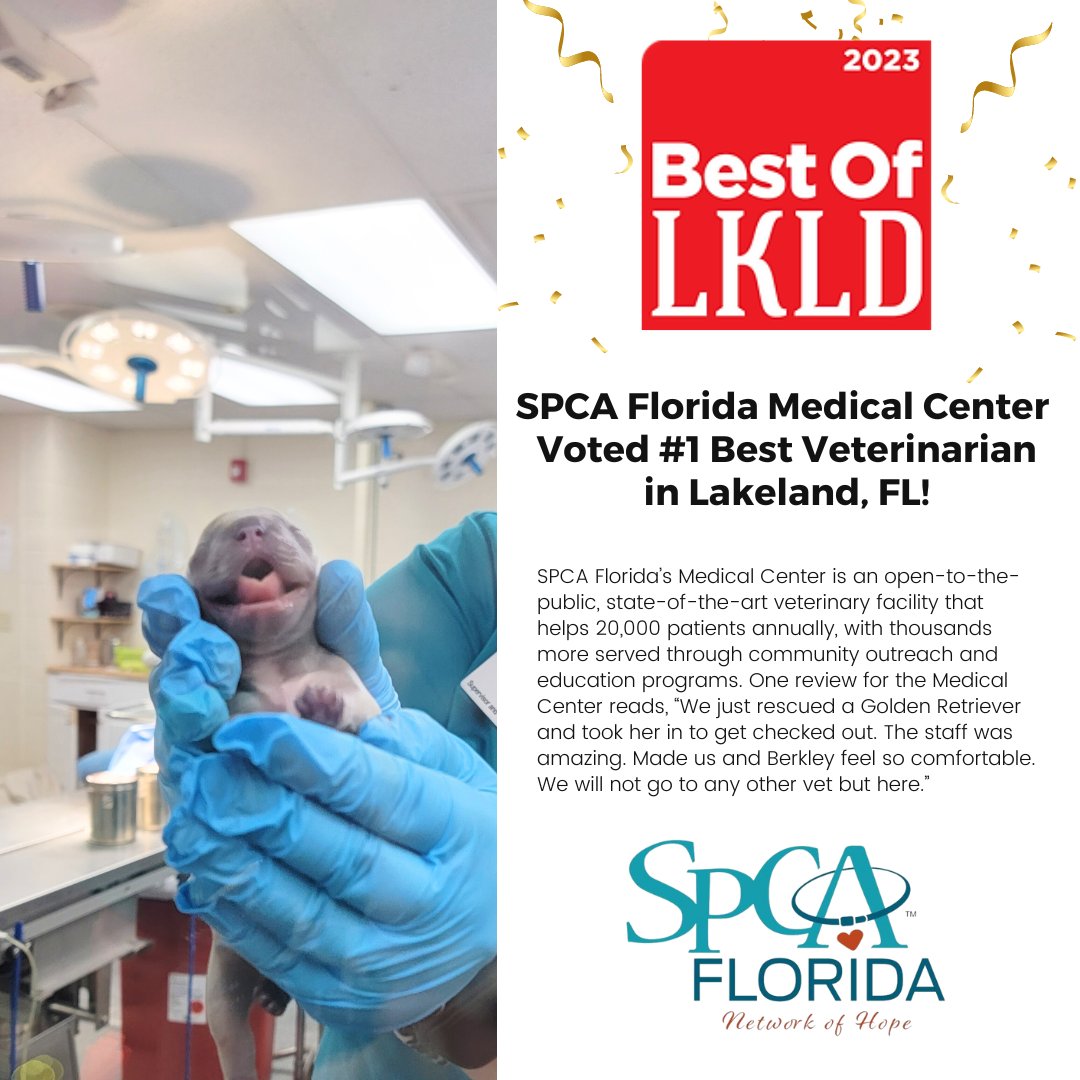 2023
Best Of
LKLD

SPCA Florida Medical Center Voted #1 Best Veterinarian in Lakeland, FL!

SPCA Florida's Medical Center is an open-to-the-public, state-of-the-art veterinary facility that helps 20,000 patients annually, with thousands more served through community outreach and education programs. One review for the Medical Center reads, "We just rescued a Golden Retriever and took her in to get checked out. The staff was amazing. Made us and Berkley feel so comfortable. We will not go to any other vet but here."

SPCA™
FLORIDA
Network of Hope